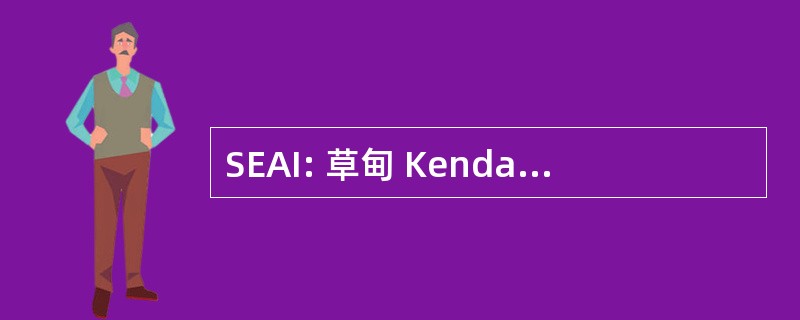 SEAI: 草甸 Kenda...